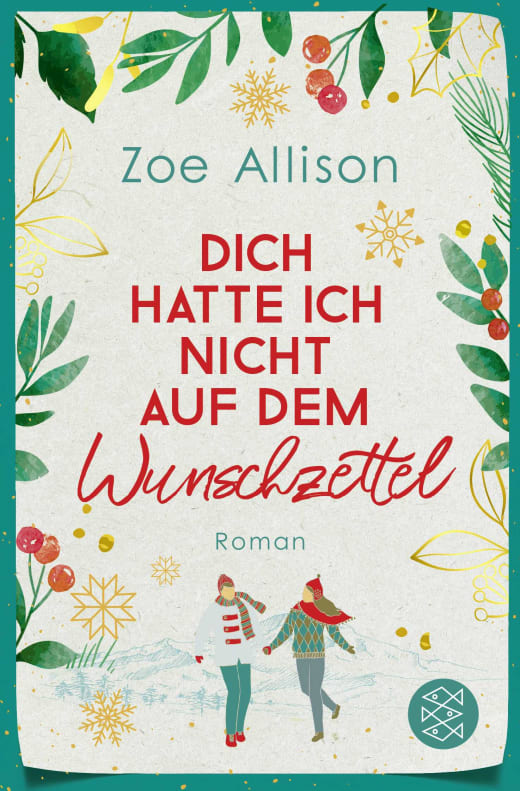 Zoe Allison

DICH HATTE ICH NICHT AUF DEM Wunschzettel

Roman